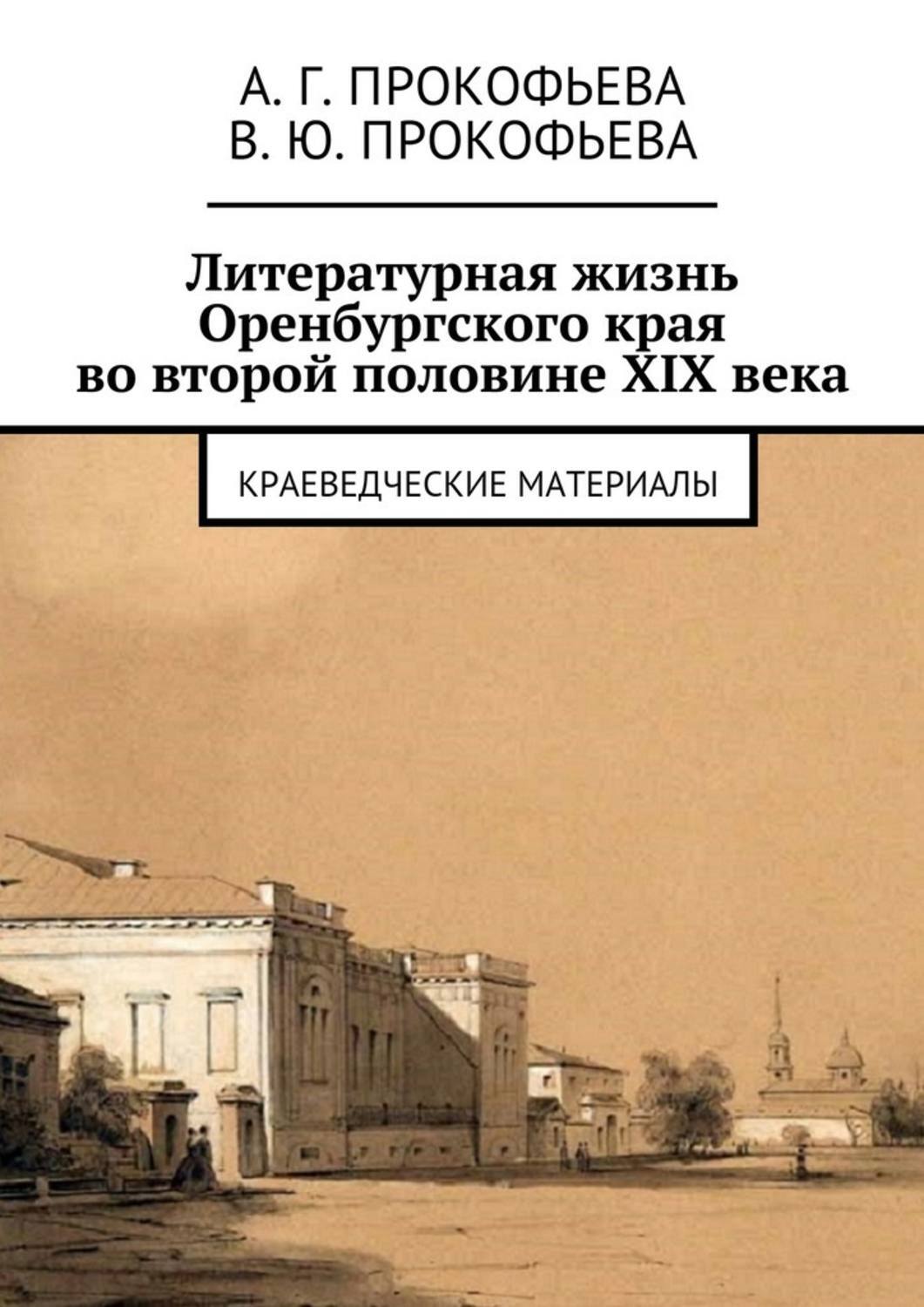 А. Г. ПРОКОФЬЕВА
В. Ю. ПРОКОФЬЕВА

Литературная жизнь Оренбургского края во второй половине XIX века

КРАЕВЕДЧЕСКИЕ МАТЕРИАЛЫ